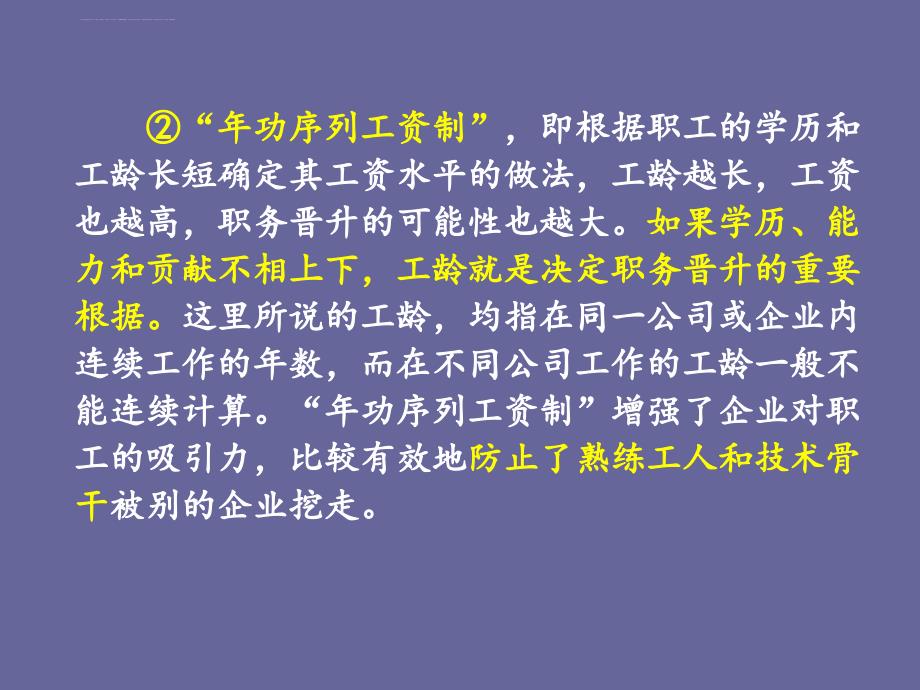 ②“年功序列工资制”，即根据职工的学历和工龄长短确定其工资水平的做法，工龄越长，工资也越高，职务晋升的可能性也越大。如果学历、能力和贡献不相上下，工龄就是决定职务晋升的重要根据。这里所说的工龄，均指在同一公司或企业内连续工作的年数，而在不同公司工作的工龄一般不能连续计算。“年功序列工资制”增强了企业对职工的吸引力，比较有效地防止了熟练工人和技术骨干被别的企业挖走。